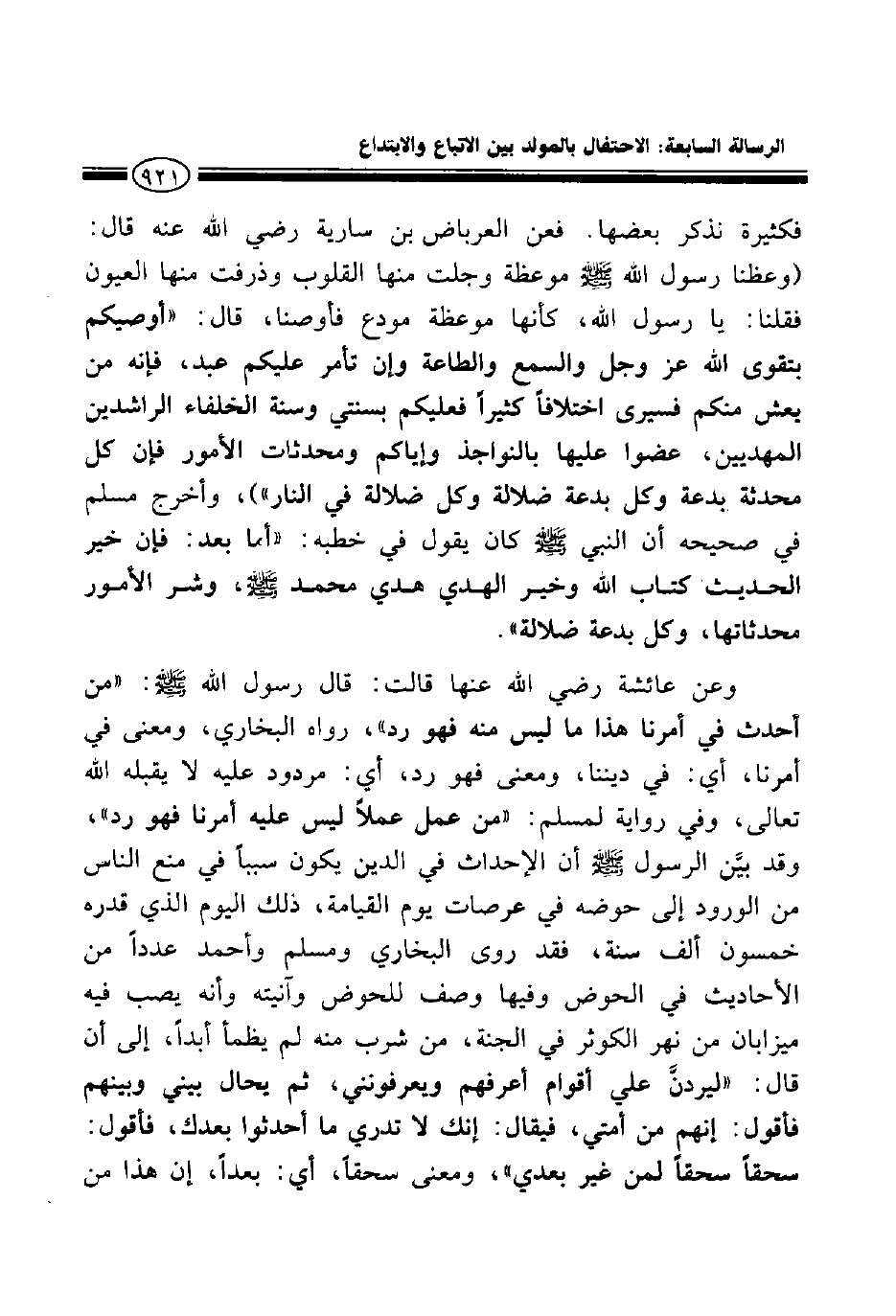 الرسالة السابعة: الاحتفال بالمولد بين الاتباع والابتداع

٩٢١

فكثيرة نذكر بعضها. فعن العرباض بن سارية رضي الله عنه قال: (وعظنا رسول الله ﷺ موعظة وجلت منها القلوب وذرفت منها العيون فقلنا: يا رسول الله، كأنها موعظة مودع فأوصنا، قال: «أوصيكم بتقوى الله عز وجل والسمع والطاعة وإن تأمر عليكم عبد، فإنه من يعش منكم فسيرى اختلافاً كثيراً فعليكم بسنتي وسنة الخلفاء الراشدين المهديين، عضوا عليها بالنواجذ وإياكم ومحدثات الأمور فإن كل محدثة بدعة وكل بدعة ضلالة وكل ضلالة في النار»)، وأخرج مسلم في صحيحه أن النبي ﷺ كان يقول في خطبه: «أما بعد: فإن خير الحديث كتاب الله وخير الهدي هدي محمد ﷺ، وشر الأمور محدثاتها، وكل بدعة ضلالة».

وعن عائشة رضي الله عنها قالت: قال رسول الله ﷺ: «من أحدث في أمرنا هذا ما ليس منه فهو رد»، رواه البخاري، ومعنى في أمرنا، أي: في ديننا، ومعنى فهو رد، أي: مردود عليه لا يقبله الله تعالى، وفي رواية لمسلم: «من عمل عملاً ليس عليه أمرنا فهو رد»، وقد بيَّن الرسول ﷺ أن الإحداث في الدين يكون سبباً في منع الناس من الورود إلى حوضه في عرصات يوم القيامة، ذلك اليوم الذي قدره خمسون ألف سنة، فقد روى البخاري ومسلم وأحمد عدداً من الأحاديث في الحوض وفيها وصف للحوض وآنيته وأنه يصب فيه ميزابان من نهر الكوثر في الجنة، من شرب منه لم يظمأ أبداً، إلى أن قال: «ليردنَّ علي أقوام أعرفهم ويعرفونني، ثم يحال بيني وبينهم فأقول: إنهم من أمتي، فيقال: إنك لا تدري ما أحدثوا بعدك، فأقول: سحقاً سحقاً لمن غير بعدي»، ومعنى سحقاً، أي: بعداً، إن هذا من